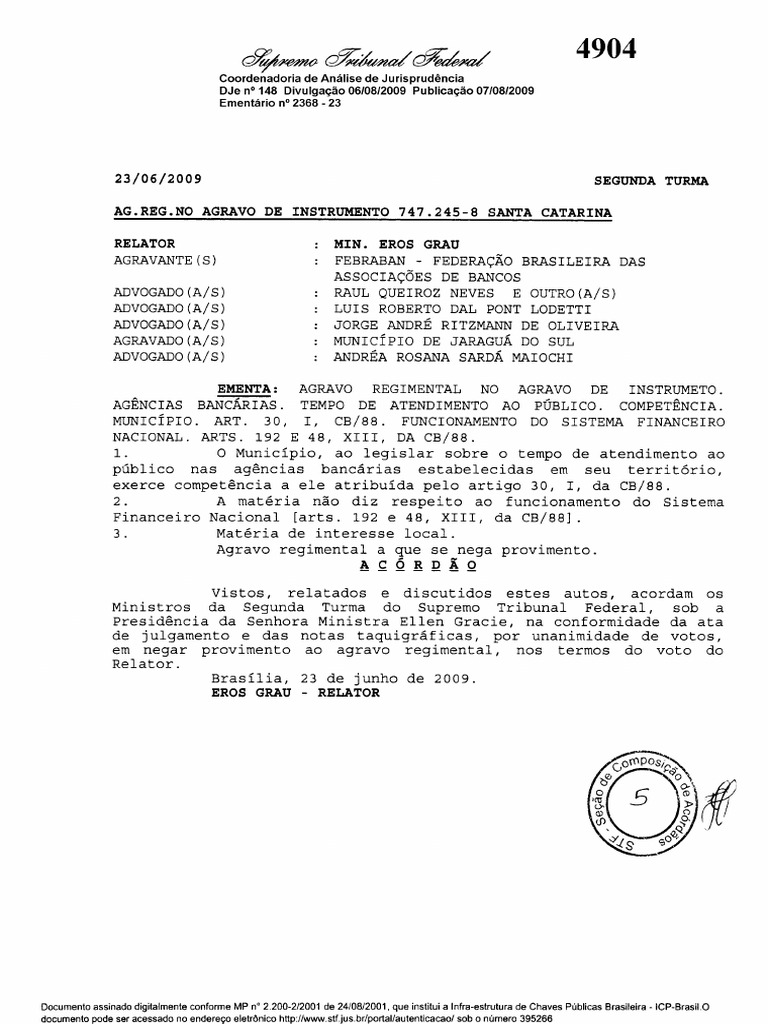 Supremo Tribunal Federal

4904

Coordenadoria de Análise de Jurisprudência
DJe nº 148 Divulgação 06/08/2009 Publicação 07/08/2009
Ementário nº 2368 - 23

23/06/2009

SEGUNDA TURMA

AG.REG.NO AGRAVO DE INSTRUMENTO 747.245-8 SANTA CATARINA

| | |
|---|---|
| RELATOR | : MIN. EROS GRAU |
| AGRAVANTE(S) | : FEBRABAN - FEDERAÇÃO BRASILEIRA DAS ASSOCIAÇÕES DE BANCOS |
| ADVOGADO(A/S) | : RAUL QUEIROZ NEVES E OUTRO(A/S) |
| ADVOGADO(A/S) | : LUIS ROBERTO DAL PONT LODETTI |
| ADVOGADO(A/S) | : JORGE ANDRÉ RITZMANN DE OLIVEIRA |
| AGRAVADO(A/S) | : MUNICÍPIO DE JARAGUÁ DO SUL |
| ADVOGADO(A/S) | : ANDRÉA ROSANA SARDÁ MAIOCHI |

EMENTA: AGRAVO REGIMENTAL NO AGRAVO DE INSTRUMETO. AGÊNCIAS BANCÁRIAS. TEMPO DE ATENDIMENTO AO PÚBLICO. COMPETÊNCIA. MUNICÍPIO. ART. 30, I, CB/88. FUNCIONAMENTO DO SISTEMA FINANCEIRO NACIONAL. ARTS. 192 E 48, XIII, DA CB/88.
1. O Município, ao legislar sobre o tempo de atendimento ao público nas agências bancárias estabelecidas em seu território, exerce competência a ele atribuída pelo artigo 30, I, da CB/88.
2. A matéria não diz respeito ao funcionamento do Sistema Financeiro Nacional [arts. 192 e 48, XIII, da CB/88].
3. Matéria de interesse local.
Agravo regimental a que se nega provimento.

A C Ó R D Ã O

Vistos, relatados e discutidos estes autos, acordam os Ministros da Segunda Turma do Supremo Tribunal Federal, sob a Presidência da Senhora Ministra Ellen Gracie, na conformidade da ata de julgamento e das notas taquigráficas, por unanimidade de votos, em negar provimento ao agravo regimental, nos termos do voto do Relator.
Brasília, 23 de junho de 2009.
EROS GRAU - RELATOR

STF - Seção de Composição de Acórdãos
5

Documento assinado digitalmente conforme MP n° 2.200-2/2001 de 24/08/2001, que institui a Infra-estrutura de Chaves Públicas Brasileira - ICP-Brasil.O documento pode ser acessado no endereço eletrônico http://www.stf.jus.br/portal/autenticacao/ sob o número 395266